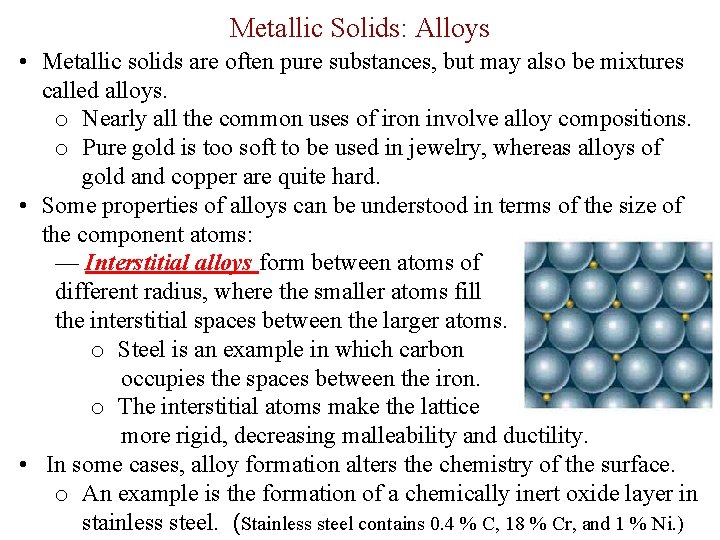 Metallic Solids: Alloys

• Metallic solids are often pure substances, but may also be mixtures called alloys.
 o Nearly all the common uses of iron involve alloy compositions.
 o Pure gold is too soft to be used in jewelry, whereas alloys of gold and copper are quite hard.
• Some properties of alloys can be understood in terms of the size of the component atoms:
— Interstitial alloys form between atoms of different radius, where the smaller atoms fill the interstitial spaces between the larger atoms.
 o Steel is an example in which carbon occupies the spaces between the iron.
 o The interstitial atoms make the lattice more rigid, decreasing malleability and ductility.
• In some cases, alloy formation alters the chemistry of the surface.
 o An example is the formation of a chemically inert oxide layer in stainless steel. (Stainless steel contains 0.4 % C, 18 % Cr, and 1 % Ni.)